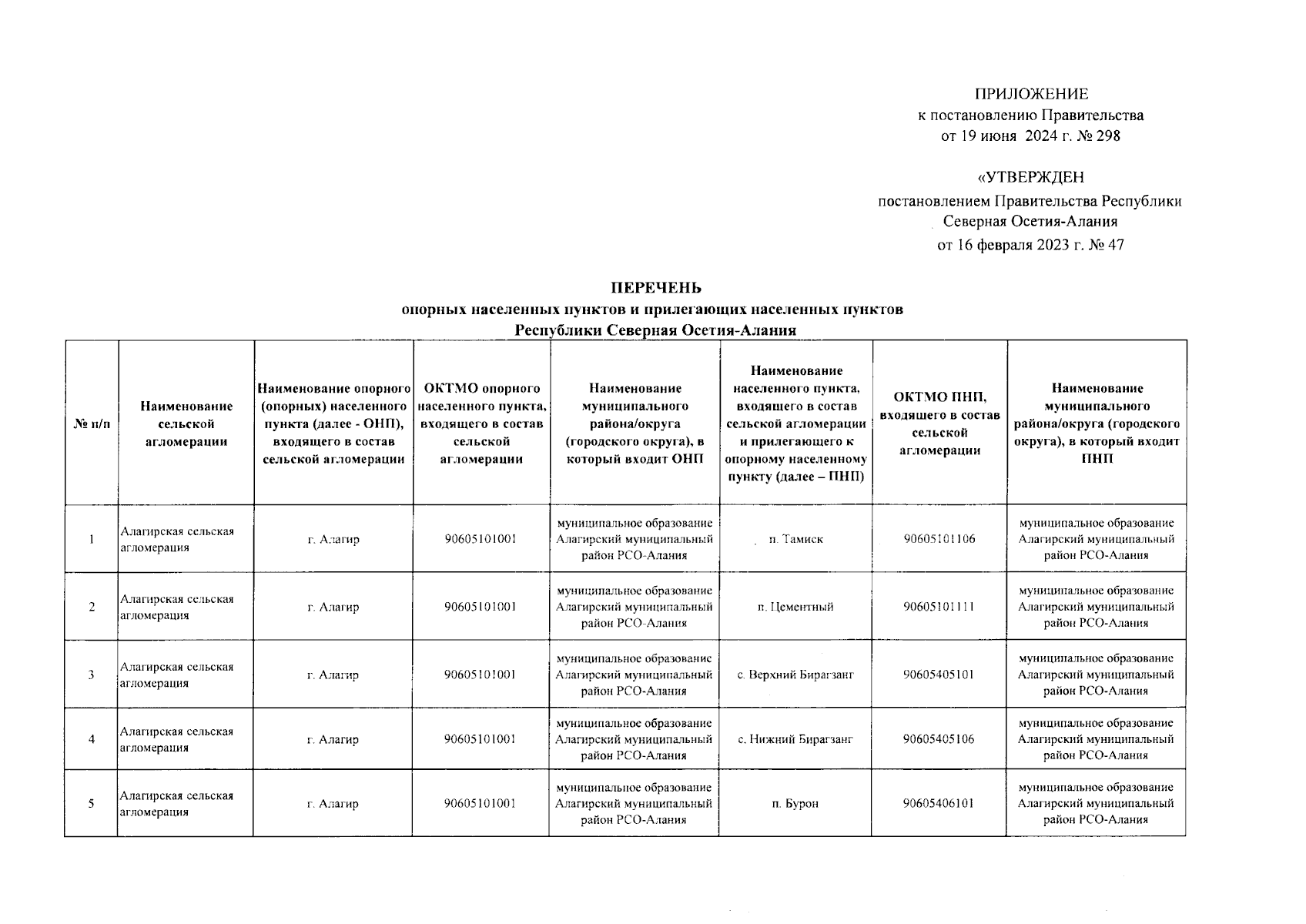 ПРИЛОЖЕНИЕ
к постановлению Правительства
от 19 июня 2024 г. № 298

«УТВЕРЖДЕН
постановлением Правительства Республики Северная Осетия-Алания
от 16 февраля 2023 г. № 47

ПЕРЕЧЕНЬ
опорных населенных пунктов и прилегающих населенных пунктов
Республики Северная Осетия-Алания

| № п/п | Наименование сельской агломерации | Наименование опорного (опорных) населенного пункта (далее - ОНП), входящего в состав сельской агломерации | ОКТМО опорного населенного пункта, входящего в состав сельской агломерации | Наименование муниципального района/округа (городского округа), в который входит ОНП | Наименование населенного пункта, входящего в состав сельской агломерации и прилегающего к опорному населенному пункту (далее – ПНП) | ОКТМО ПНП, входящего в состав сельской агломерации | Наименование муниципального района/округа (городского округа), в который входит ПНП |
|---|---|---|---|---|---|---|---|
| 1 | Алагирская сельская агломерация | г. Алагир | 90605101001 | муниципальное образование Алагирский муниципальный район РСО-Алания | п. Тамиск | 90605101106 | муниципальное образование Алагирский муниципальный район РСО-Алания |
| 2 | Алагирская сельская агломерация | г. Алагир | 90605101001 | муниципальное образование Алагирский муниципальный район РСО-Алания | п. Цементный | 90605101111 | муниципальное образование Алагирский муниципальный район РСО-Алания |
| 3 | Алагирская сельская агломерация | г. Алагир | 90605101001 | муниципальное образование Алагирский муниципальный район РСО-Алания | с. Верхний Бирагзанг | 90605405101 | муниципальное образование Алагирский муниципальный район РСО-Алания |
| 4 | Алагирская сельская агломерация | г. Алагир | 90605101001 | муниципальное образование Алагирский муниципальный район РСО-Алания | с. Нижний Бирагзанг | 90605405106 | муниципальное образование Алагирский муниципальный район РСО-Алания |
| 5 | Алагирская сельская агломерация | г. Алагир | 90605101001 | муниципальное образование Алагирский муниципальный район РСО-Алания | п. Бурон | 90605406101 | муниципальное образование Алагирский муниципальный район РСО-Алания |